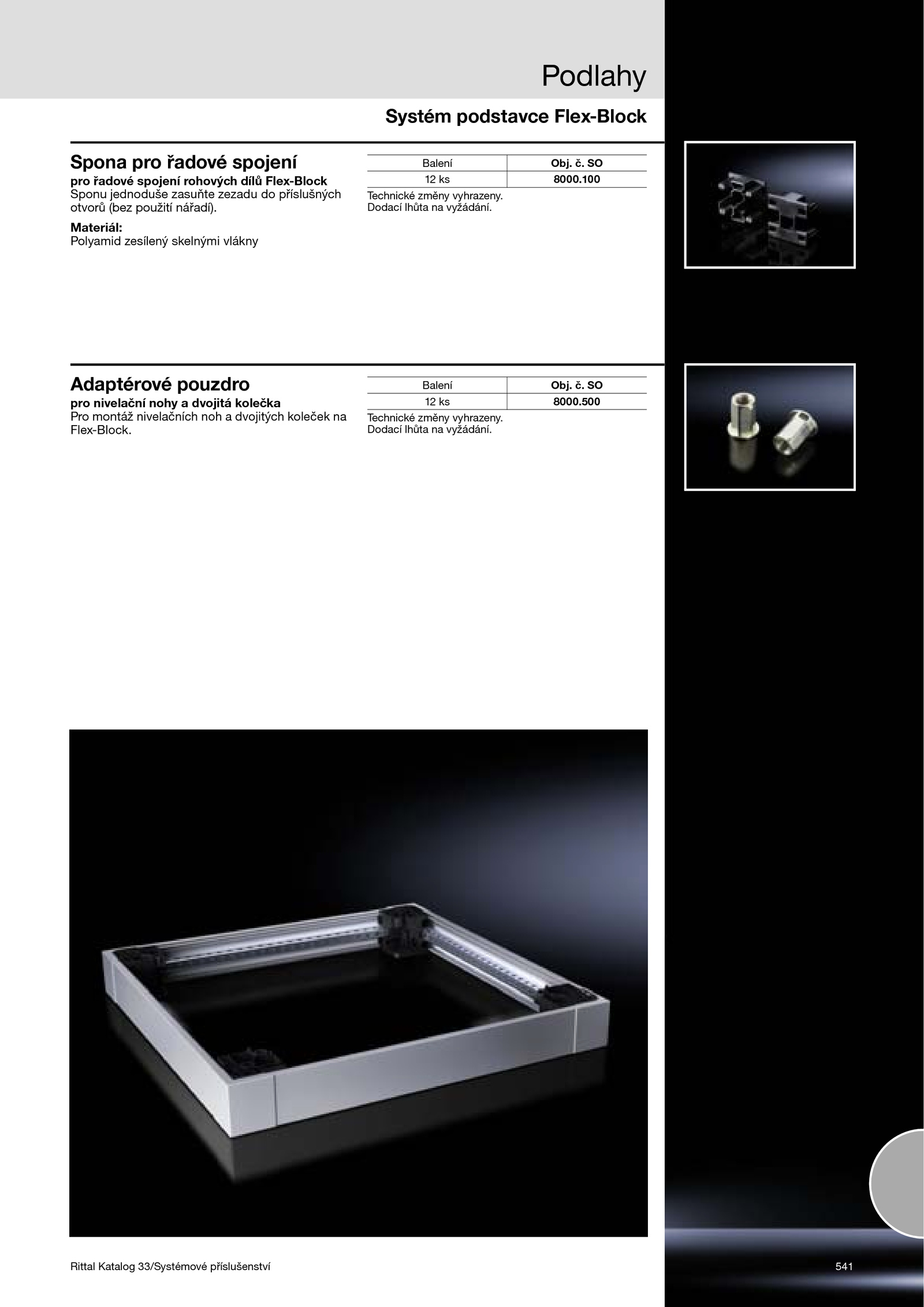 Podlahy

Systém podstavce Flex-Block

Spona pro řadové spojení

pro řadové spojení rohových dílů Flex-Block
Sponu jednoduše zasuňte zezadu do příslušných otvorů (bez použití nářadí).

Materiál:
Polyamid zesílený skelnými vlákny

| Balení | Obj. č. SO |
|---|---|
| 12 ks | 8000.100 |

Technické změny vyhrazeny.
Dodací lhůta na vyžádání.

Adaptérové pouzdro

pro nivelační nohy a dvojitá kolečka
Pro montáž nivelačních noh a dvojitých koleček na Flex-Block.

| Balení | Obj. č. SO |
|---|---|
| 12 ks | 8000.500 |

Technické změny vyhrazeny.
Dodací lhůta na vyžádání.

Rittal Katalog 33/Systémové příslušenství

541